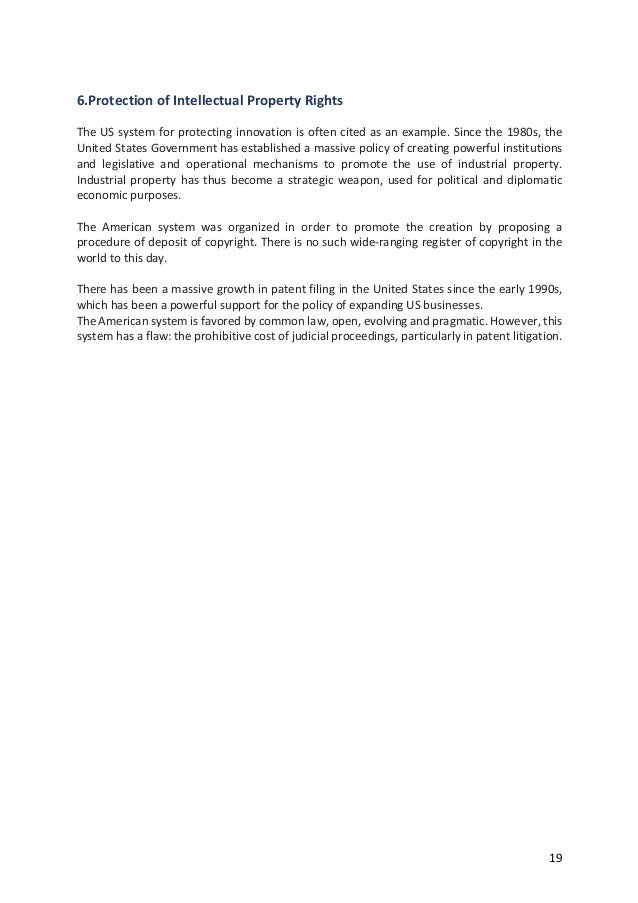 6.Protection of Intellectual Property Rights

The US system for protecting innovation is often cited as an example. Since the 1980s, the United States Government has established a massive policy of creating powerful institutions and legislative and operational mechanisms to promote the use of industrial property. Industrial property has thus become a strategic weapon, used for political and diplomatic economic purposes.

The American system was organized in order to promote the creation by proposing a procedure of deposit of copyright. There is no such wide-ranging register of copyright in the world to this day.

There has been a massive growth in patent filing in the United States since the early 1990s, which has been a powerful support for the policy of expanding US businesses.
The American system is favored by common law, open, evolving and pragmatic. However, this system has a flaw: the prohibitive cost of judicial proceedings, particularly in patent litigation.

19